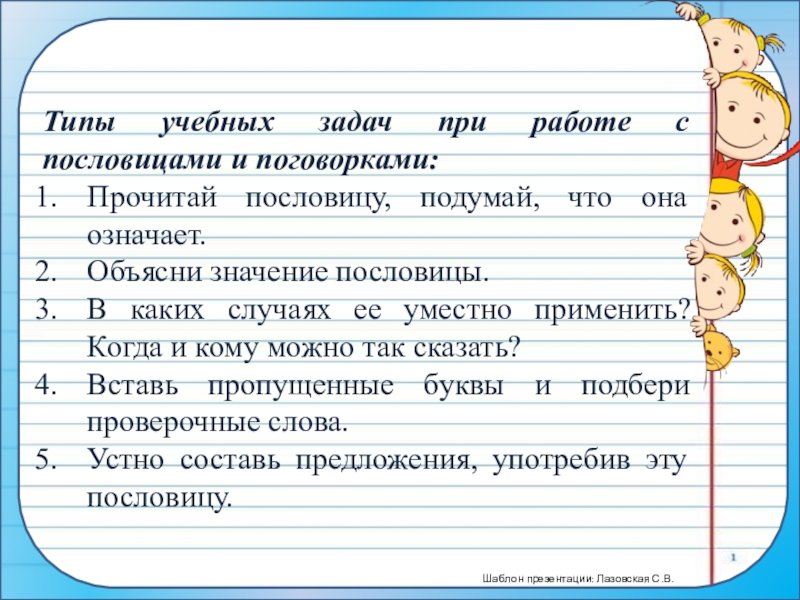 Типы учебных задач при работе с пословицами и поговорками:

1. Прочитай пословицу, подумай, что она означает.
2. Объясни значение пословицы.
3. В каких случаях ее уместно применить? Когда и кому можно так сказать?
4. Вставь пропущенные буквы и подбери проверочные слова.
5. Устно составь предложения, употребив эту пословицу.

1

Шаблон презентации: Лазовская С.В.